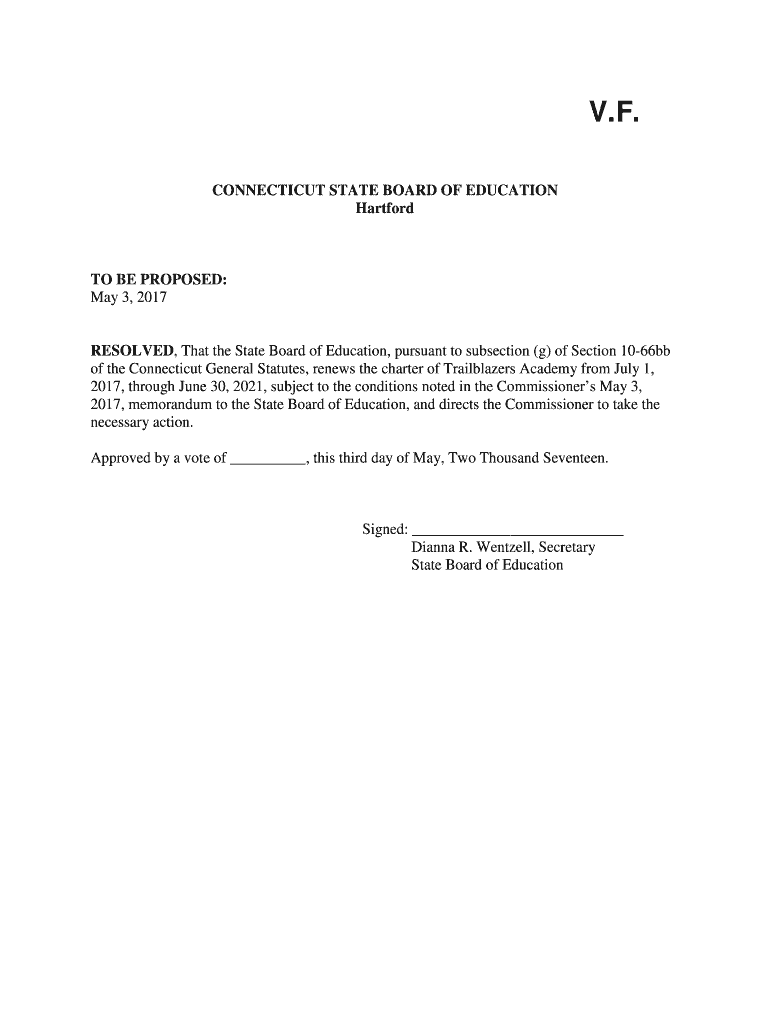 V.F.

CONNECTICUT STATE BOARD OF EDUCATION
Hartford

TO BE PROPOSED:
May 3, 2017

RESOLVED, That the State Board of Education, pursuant to subsection (g) of Section 10-66bb of the Connecticut General Statutes, renews the charter of Trailblazers Academy from July 1, 2017, through June 30, 2021, subject to the conditions noted in the Commissioner's May 3, 2017, memorandum to the State Board of Education, and directs the Commissioner to take the necessary action.

Approved by a vote of __________, this third day of May, Two Thousand Seventeen.

Signed: ____________________________
Dianna R. Wentzell, Secretary
State Board of Education